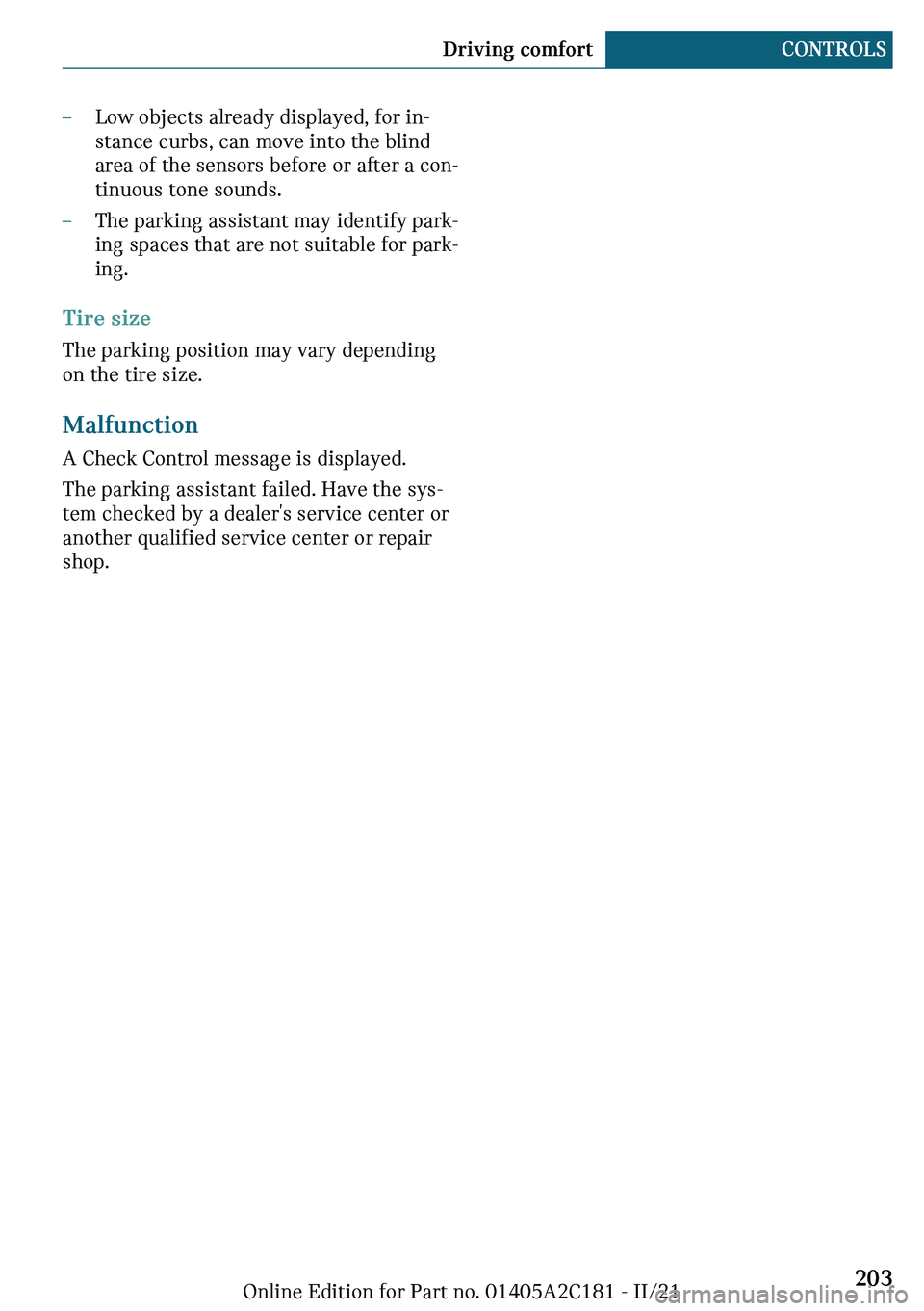 Driving comfort CONTROLS

– Low objects already displayed, for instance curbs, can move into the blind area of the sensors before or after a continuous tone sounds.

– The parking assistant may identify parking spaces that are not suitable for parking.

Tire size

The parking position may vary depending on the tire size.

Malfunction

A Check Control message is displayed.

The parking assistant failed. Have the system checked by a dealer's service center or another qualified service center or repair shop.

Online Edition for Part no. 01405A2C181 - II/21

203

carmanualsonline.info